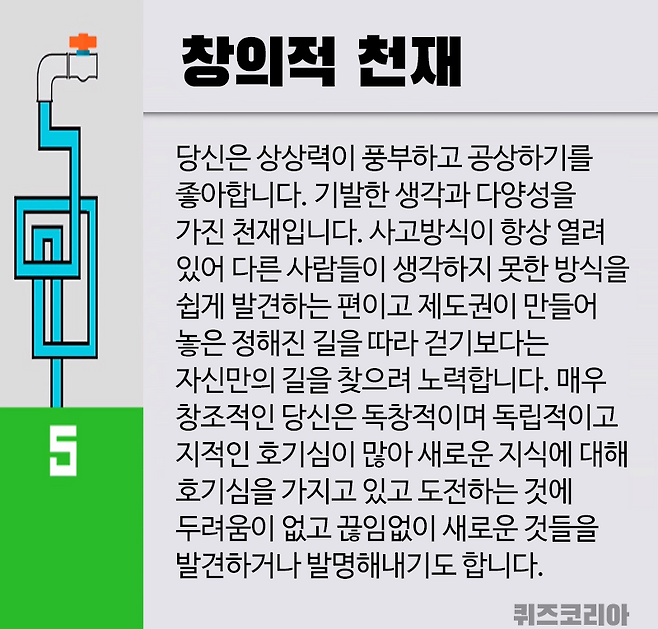 5

창의적 천재

당신은 상상력이 풍부하고 공상하기를 좋아합니다. 기발한 생각과 다양성을 가진 천재입니다. 사고방식이 항상 열려 있어 다른 사람들이 생각하지 못한 방식을 쉽게 발견하는 편이고 제도권이 만들어 놓은 정해진 길을 따라 걷기보다는 자신만의 길을 찾으려 노력합니다. 매우 창조적인 당신은 독창적이며 독립적이고 지적인 호기심이 많아 새로운 지식에 대해 호기심을 가지고 있고 도전하는 것에 두려움이 없고 끊임없이 새로운 것들을 발견하거나 발명해내기도 합니다.

퀴즈코리아